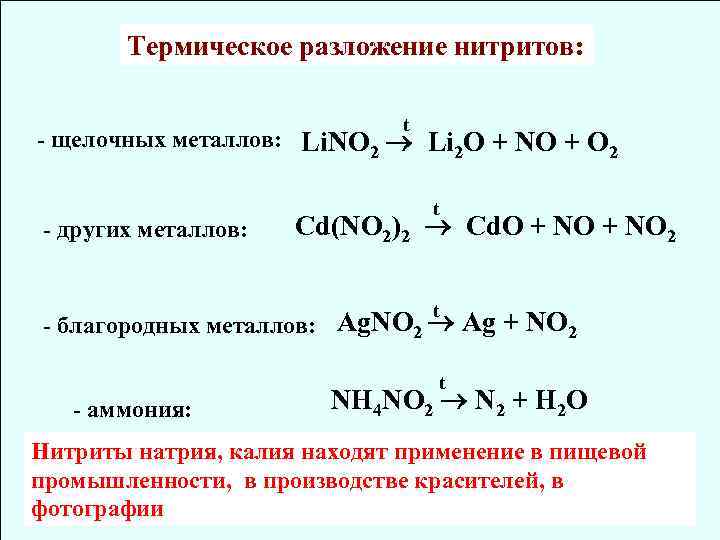 Термическое разложение нитритов:

- щелочных металлов: $LiNO_2 \xrightarrow{t} Li_2O + NO + O_2$

- других металлов: $Cd(NO_2)_2 \xrightarrow{t} CdO + NO + NO_2$

- благородных металлов: $AgNO_2 \xrightarrow{t} Ag + NO_2$

- аммония: $NH_4NO_2 \xrightarrow{t} N_2 + H_2O$

Нитриты натрия, калия находят применение в пищевой промышленности, в производстве красителей, в фотографии